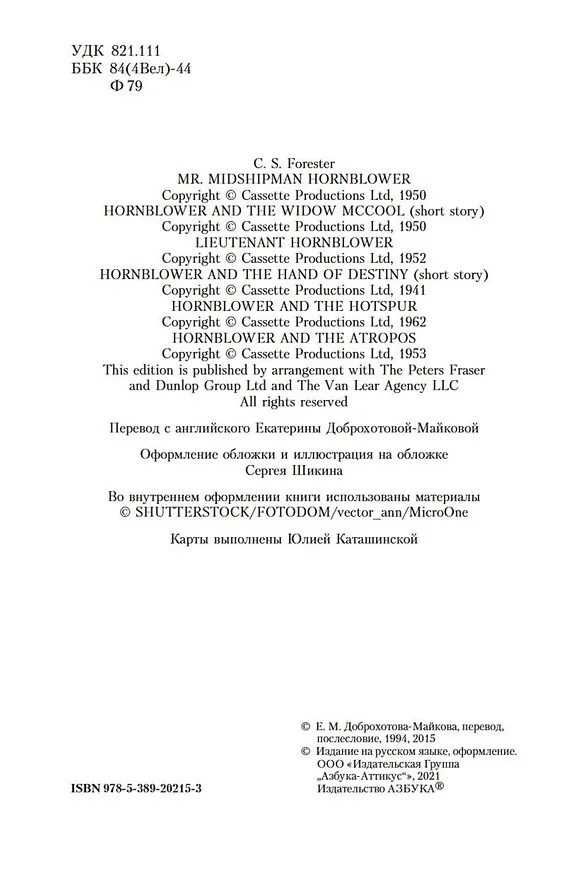 УДК 821.111
ББК 84(4Вел)-44
Ф 79

C. S. Forester
MR. MIDSHIPMAN HORNBLOWER
Copyright © Cassette Productions Ltd, 1950
HORNBLOWER AND THE WIDOW MCCOOL (short story)
Copyright © Cassette Productions Ltd, 1950
LIEUTENANT HORNBLOWER
Copyright © Cassette Productions Ltd, 1952
HORNBLOWER AND THE HAND OF DESTINY (short story)
Copyright © Cassette Productions Ltd, 1941
HORNBLOWER AND THE HOTSPUR
Copyright © Cassette Productions Ltd, 1962
HORNBLOWER AND THE ATROPOS
Copyright © Cassette Productions Ltd, 1953
This edition is published by arrangement with The Peters Fraser and Dunlop Group Ltd and The Van Lear Agency LLC
All rights reserved

Перевод с английского Екатерины Доброхотовой-Майковой

Оформление обложки и иллюстрация на обложке
Сергея Шикина

Во внутреннем оформлении книги использованы материалы
© SHUTTERSTOCK/FOTODOM/vector_ann/MicroOne

Карты выполнены Юлией Каташинской

ISBN 978-5-389-20215-3

© Е. М. Доброхотова-Майкова, перевод, послесловие, 1994, 2015
© Издание на русском языке, оформление.
ООО «Издательская Группа „Азбука-Аттикус“», 2021
Издательство АЗБУКА®